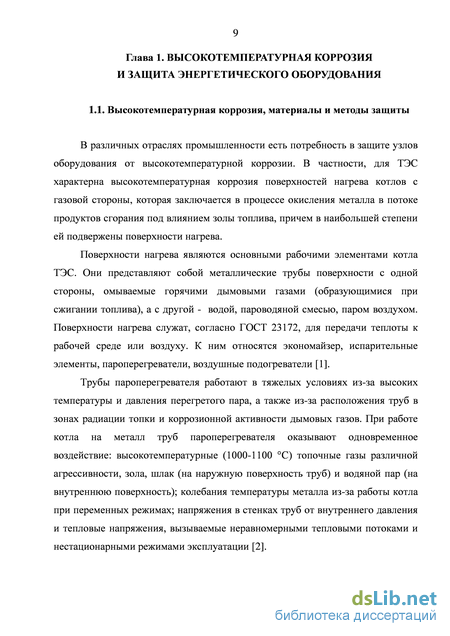 9

Глава 1. ВЫСОКОТЕМПЕРАТУРНАЯ КОРРОЗИЯ И ЗАЩИТА ЭНЕРГЕТИЧЕСКОГО ОБОРУДОВАНИЯ

1.1. Высокотемпературная коррозия, материалы и методы защиты

В различных отраслях промышленности есть потребность в защите узлов оборудования от высокотемпературной коррозии. В частности, для ТЭС характерна высокотемпературная коррозия поверхностей нагрева котлов с газовой стороны, которая заключается в процессе окисления металла в потоке продуктов сгорания под влиянием золы топлива, причем в наибольшей степени ей подвержены поверхности нагрева.

Поверхности нагрева являются основными рабочими элементами котла ТЭС. Они представляют собой металлические трубы поверхности с одной стороны, омываемые горячими дымовыми газами (образующимися при сжигании топлива), а с другой - водой, пароводяной смесью, паром воздухом. Поверхности нагрева служат, согласно ГОСТ 23172, для передачи теплоты к рабочей среде или воздуху. К ним относятся экономайзер, испарительные элементы, пароперегреватели, воздушные подогреватели [1].

Трубы пароперегревателя работают в тяжелых условиях из-за высоких температуры и давления перегретого пара, а также из-за расположения труб в зонах радиации топки и коррозионной активности дымовых газов. При работе котла на металл труб пароперегревателя оказывают одновременное воздействие: высокотемпературные (1000-1100 °С) топочные газы различной агрессивности, зола, шлак (на наружную поверхность труб) и водяной пар (на внутреннюю поверхность); колебания температуры металла из-за работы котла при переменных режимах; напряжения в стенках труб от внутреннего давления и тепловые напряжения, вызываемые неравномерными тепловыми потоками и нестационарными режимами эксплуатации [2].

dsLib.net
библиотека диссертаций